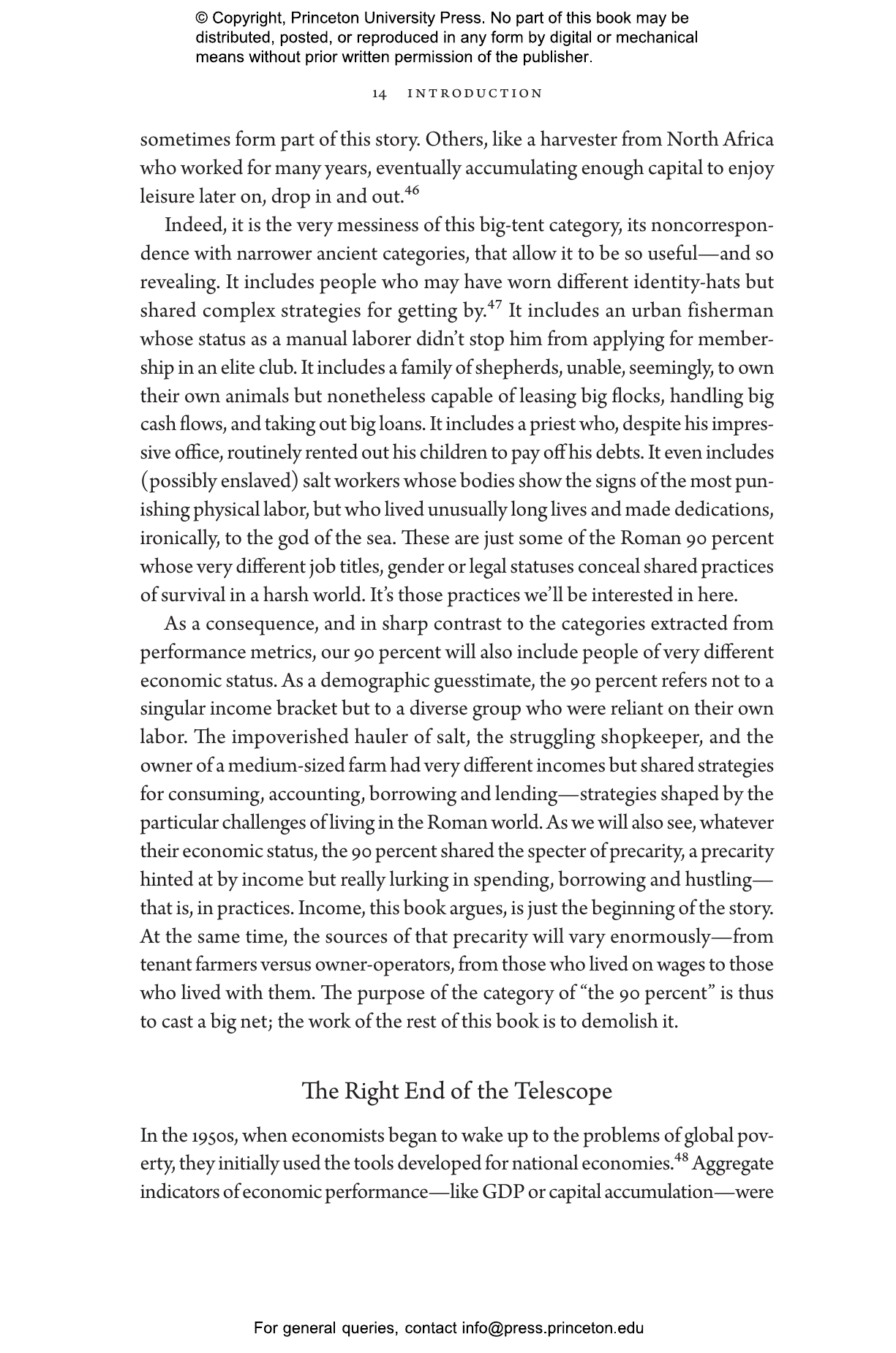 © Copyright, Princeton University Press. No part of this book may be distributed, posted, or reproduced in any form by digital or mechanical means without prior written permission of the publisher.

14 INTRODUCTION

sometimes form part of this story. Others, like a harvester from North Africa who worked for many years, eventually accumulating enough capital to enjoy leisure later on, drop in and out.$^{46}$

Indeed, it is the very messiness of this big-tent category, its noncorrespondence with narrower ancient categories, that allow it to be so useful—and so revealing. It includes people who may have worn different identity-hats but shared complex strategies for getting by.$^{47}$ It includes an urban fisherman whose status as a manual laborer didn't stop him from applying for membership in an elite club. It includes a family of shepherds, unable, seemingly, to own their own animals but nonetheless capable of leasing big flocks, handling big cash flows, and taking out big loans. It includes a priest who, despite his impressive office, routinely rented out his children to pay off his debts. It even includes (possibly enslaved) salt workers whose bodies show the signs of the most punishing physical labor, but who lived unusually long lives and made dedications, ironically, to the god of the sea. These are just some of the Roman 90 percent whose very different job titles, gender or legal statuses conceal shared practices of survival in a harsh world. It's those practices we'll be interested in here.

As a consequence, and in sharp contrast to the categories extracted from performance metrics, our 90 percent will also include people of very different economic status. As a demographic guesstimate, the 90 percent refers not to a singular income bracket but to a diverse group who were reliant on their own labor. The impoverished hauler of salt, the struggling shopkeeper, and the owner of a medium-sized farm had very different incomes but shared strategies for consuming, accounting, borrowing and lending—strategies shaped by the particular challenges of living in the Roman world. As we will also see, whatever their economic status, the 90 percent shared the specter of precarity, a precarity hinted at by income but really lurking in spending, borrowing and hustling—that is, in practices. Income, this book argues, is just the beginning of the story. At the same time, the sources of that precarity will vary enormously—from tenant farmers versus owner-operators, from those who lived on wages to those who lived with them. The purpose of the category of "the 90 percent" is thus to cast a big net; the work of the rest of this book is to demolish it.

The Right End of the Telescope

In the 1950s, when economists began to wake up to the problems of global poverty, they initially used the tools developed for national economies.$^{48}$ Aggregate indicators of economic performance—like GDP or capital accumulation—were

For general queries, contact info@press.princeton.edu